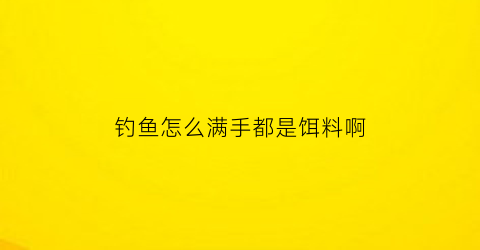 钓鱼怎么满手都是饵料啊